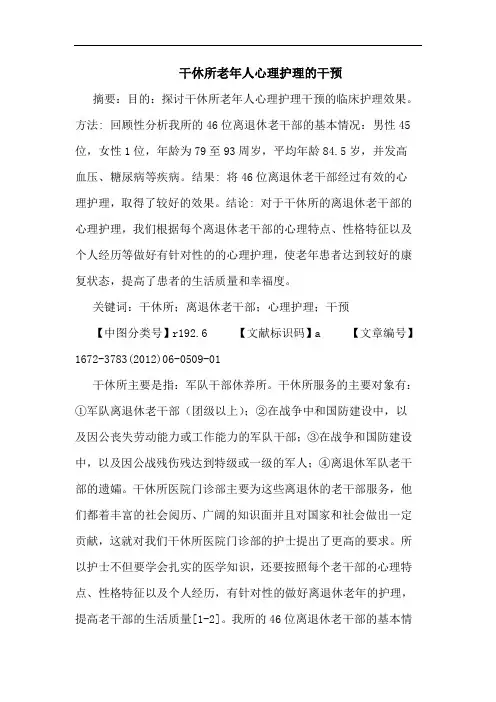 干休所老年人心理护理的干预

摘要：目的：探讨干休所老年人心理护理干预的临床护理效果。方法：回顾性分析我所的46位离退休老干部的基本情况：男性45位，女性1位，年龄为79至93周岁，平均年龄84.5岁，并发高血压、糖尿病等疾病。结果：将46位离退休老干部经过有效的心理护理，取得了较好的效果。结论：对于干休所的离退休老干部的心理护理，我们根据每个离退休老干部的心理特点、性格特征以及个人经历等做好有针对性的的心理护理，使老年患者达到较好的康复状态，提高了患者的生活质量和幸福度。

关键词：干休所；离退休老干部；心理护理；干预

【中图分类号】r192.6 【文献标识码】a 【文章编号】1672-3783(2012)06-0509-01

干休所主要是指：军队干部休养所。干休所服务的主要对象有：①军队离退休老干部（团级以上）；②在战争中和国防建设中，以及因公丧失劳动能力或工作能力的军队干部；③在战争和国防建设中，以及因公战残伤残达到特级或一级的军人；④离退休军队老干部的遗孀。干休所医院门诊部主要为这些离退休的老干部服务，他们都着丰富的社会阅历、广阔的知识面并且对国家和社会做出一定贡献，这就对我们干休所医院门诊部的护士提出了更高的要求。所以护士不但要学会扎实的医学知识，还要按照每个老干部的心理特点、性格特征以及个人经历，有针对性的做好离退休老年的护理，提高老干部的生活质量[1-2]。我所的46位离退休老干部的基本情